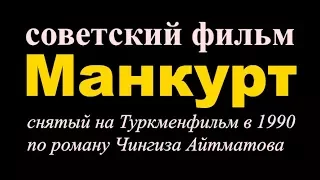 советский фильм
Манкурт
снятый на Туркменфильм в 1990
по роману Чингиза Айтматова